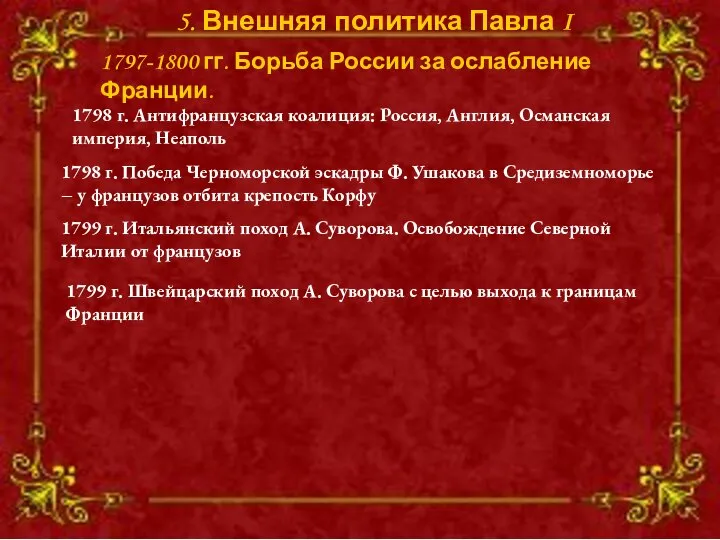 5. Внешняя политика Павла I

1797-1800 гг. Борьба России за ослабление Франции.

1798 г. Антифранцузская коалиция: Россия, Англия, Османская империя, Неаполь

1798 г. Победа Черноморской эскадры Ф. Ушакова в Средиземноморье – у французов отбита крепость Корфу

1799 г. Итальянский поход А. Суворова. Освобождение Северной Италии от французов

1799 г. Швейцарский поход А. Суворова с целью выхода к границам Франции